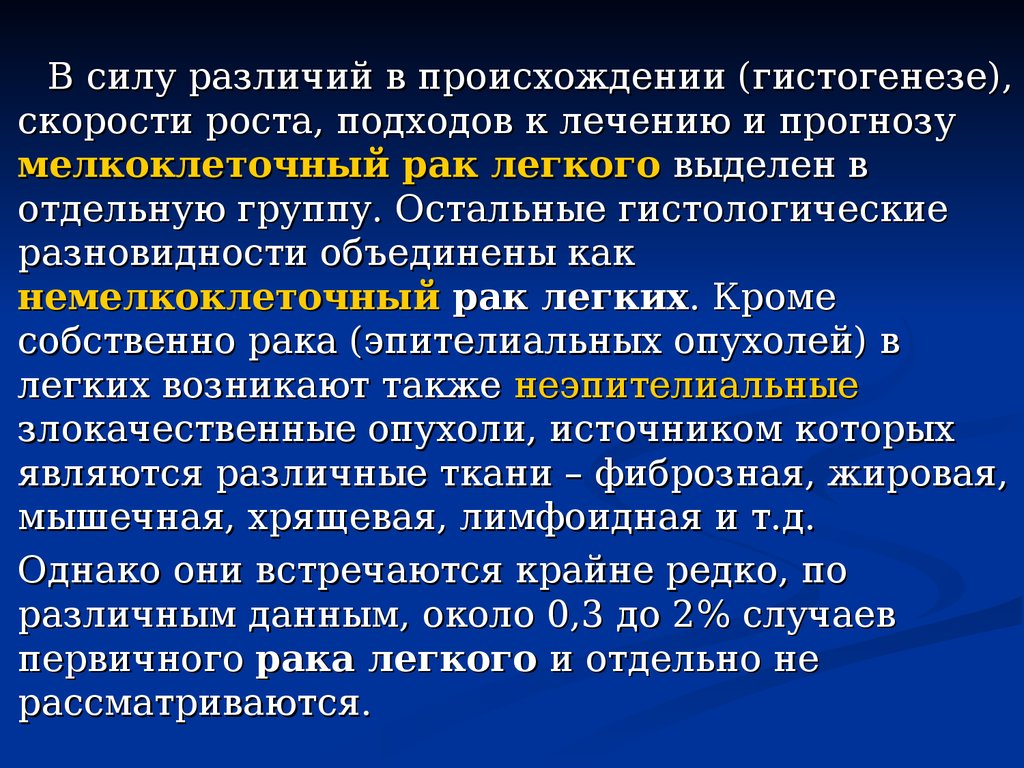 В силу различий в происхождении (гистогенезе), скорости роста, подходов к лечению и прогнозу мелкоклеточный рак легкого выделен в отдельную группу. Остальные гистологические разновидности объединены как немелкоклеточный рак легких. Кроме собственно рака (эпителиальных опухолей) в легких возникают также неэпителиальные злокачественные опухоли, источником которых являются различные ткани – фиброзная, жировая, мышечная, хрящевая, лимфоидная и т.д.

Однако они встречаются крайне редко, по различным данным, около 0,3 до 2% случаев первичного рака легкого и отдельно не рассматриваются.